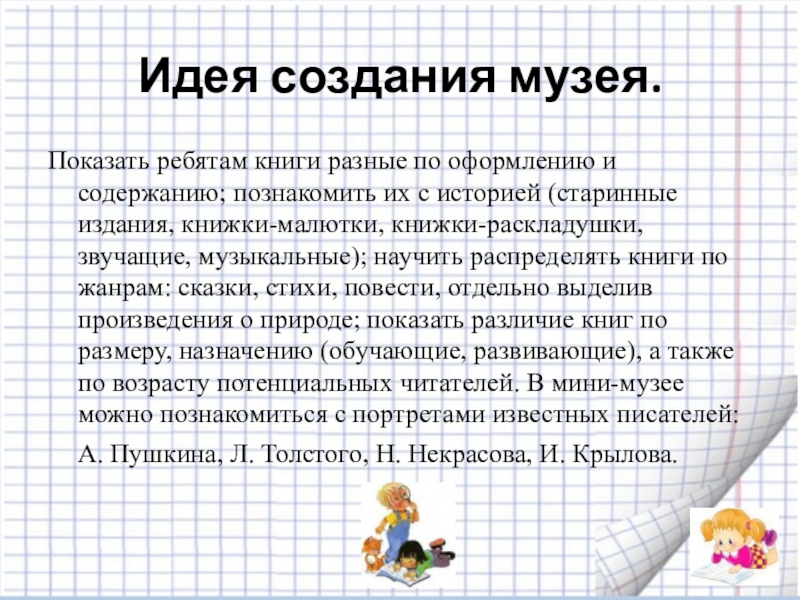 Идея создания музея.

Показать ребятам книги разные по оформлению и содержанию; познакомить их с историей (старинные издания, книжки-малютки, книжки-раскладушки, звучащие, музыкальные); научить распределять книги по жанрам: сказки, стихи, повести, отдельно выделив произведения о природе; показать различие книг по размеру, назначению (обучающие, развивающие), а также по возрасту потенциальных читателей. В мини-музее можно познакомиться с портретами известных писателей:

А. Пушкина, Л. Толстого, Н. Некрасова, И. Крылова.